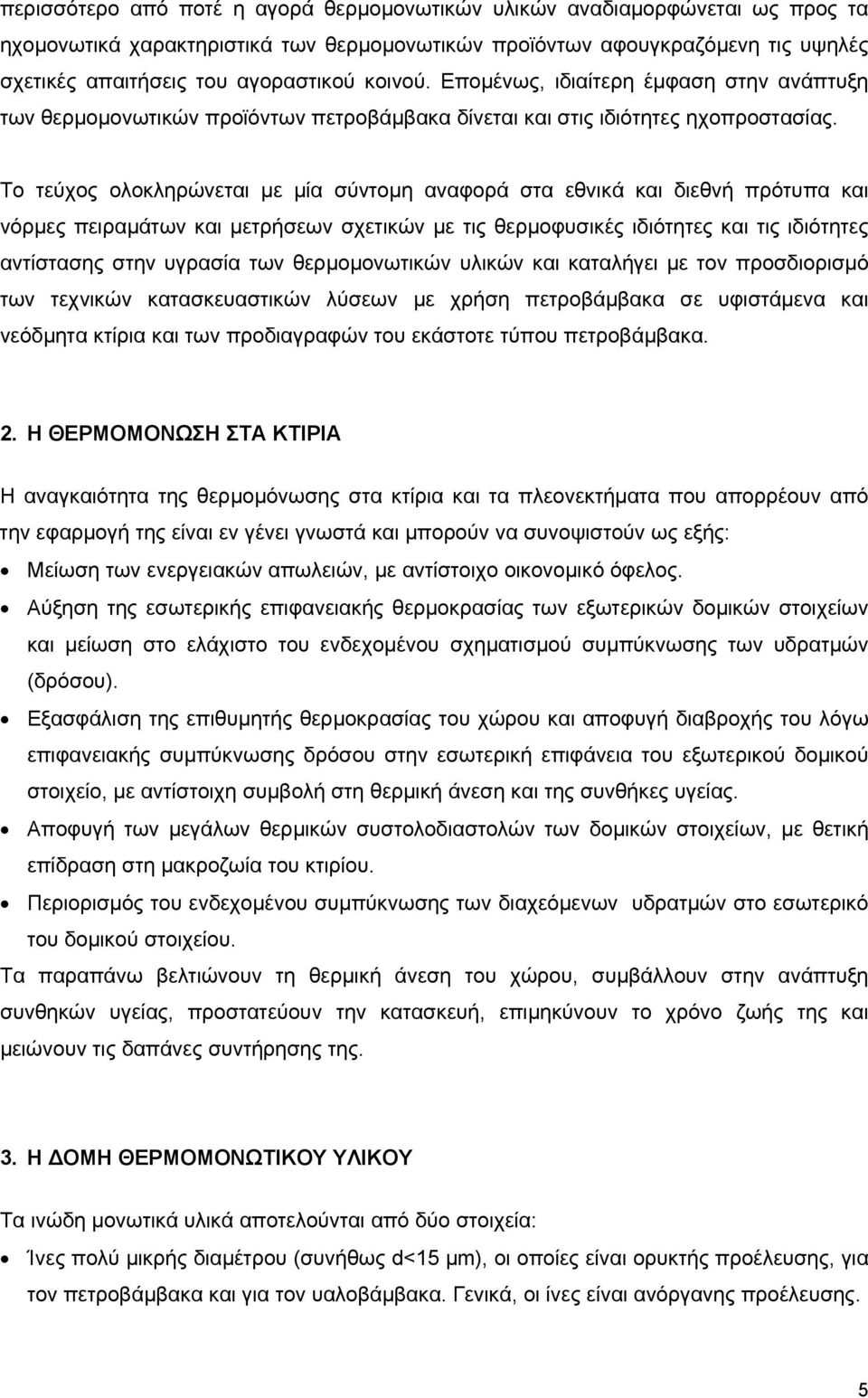 περισσότερο από ποτέ η αγορά θερμομονωτικών υλικών αναδιαμορφώνεται ως προς τα ηχομονωτικά χαρακτηριστικά των θερμομονωτικών προϊόντων αφουγκραζόμενη τις υψηλές σχετικές απαιτήσεις του αγοραστικού κοινού. Επομένως, ιδιαίτερη έμφαση στην ανάπτυξη των θερμομονωτικών προϊόντων πετροβάμβακα δίνεται και στις ιδιότητες ηχοπροστασίας.

Το τεύχος ολοκληρώνεται με μία σύντομη αναφορά στα εθνικά και διεθνή πρότυπα και νόρμες πειραμάτων και μετρήσεων σχετικών με τις θερμοφυσικές ιδιότητες και τις ιδιότητες αντίστασης στην υγρασία των θερμομονωτικών υλικών και καταλήγει με τον προσδιορισμό των τεχνικών κατασκευαστικών λύσεων με χρήση πετροβάμβακα σε υφιστάμενα και νεόδμητα κτίρια και των προδιαγραφών του εκάστοτε τύπου πετροβάμβακα.

2. Η ΘΕΡΜΟΜΟΝΩΣΗ ΣΤΑ ΚΤΙΡΙΑ

Η αναγκαιότητα της θερμομόνωσης στα κτίρια και τα πλεονεκτήματα που απορρέουν από την εφαρμογή της είναι εν γένει γνωστά και μπορούν να συνοψιστούν ως εξής:

• Μείωση των ενεργειακών απωλειών, με αντίστοιχο οικονομικό όφελος.
• Αύξηση της εσωτερικής επιφανειακής θερμοκρασίας των εξωτερικών δομικών στοιχείων και μείωση στο ελάχιστο του ενδεχομένου σχηματισμού συμπύκνωσης των υδρατμών (δρόσου).
• Εξασφάλιση της επιθυμητής θερμοκρασίας του χώρου και αποφυγή διαβροχής του λόγω επιφανειακής συμπύκνωσης δρόσου στην εσωτερική επιφάνεια του εξωτερικού δομικού στοιχείο, με αντίστοιχη συμβολή στη θερμική άνεση και της συνθήκες υγείας.
• Αποφυγή των μεγάλων θερμικών συστολοδιαστολών των δομικών στοιχείων, με θετική επίδραση στη μακροζωία του κτιρίου.
• Περιορισμός του ενδεχομένου συμπύκνωσης των διαχεόμενων υδρατμών στο εσωτερικό του δομικού στοιχείου.

Τα παραπάνω βελτιώνουν τη θερμική άνεση του χώρου, συμβάλλουν στην ανάπτυξη συνθηκών υγείας, προστατεύουν την κατασκευή, επιμηκύνουν το χρόνο ζωής της και μειώνουν τις δαπάνες συντήρησης της.

3. Η ΔΟΜΗ ΘΕΡΜΟΜΟΝΩΤΙΚΟΥ ΥΛΙΚΟΥ

Τα ινώδη μονωτικά υλικά αποτελούνται από δύο στοιχεία:

• Ίνες πολύ μικρής διαμέτρου (συνήθως d<15 μm), οι οποίες είναι ορυκτής προέλευσης, για τον πετροβάμβακα και για τον υαλοβάμβακα. Γενικά, οι ίνες είναι ανόργανης προέλευσης.

5